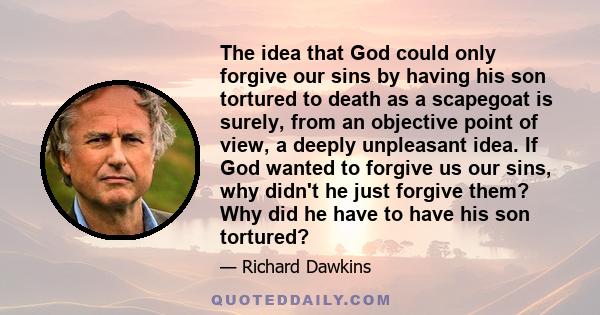 The idea that God could only forgive our sins by having his son tortured to death as a scapegoat is surely, from an objective point of view, a deeply unpleasant idea. If God wanted to forgive us our sins, why didn't he just forgive them? Why did he have to have his son tortured?

— Richard Dawkins

QUOTEDDAILY.COM